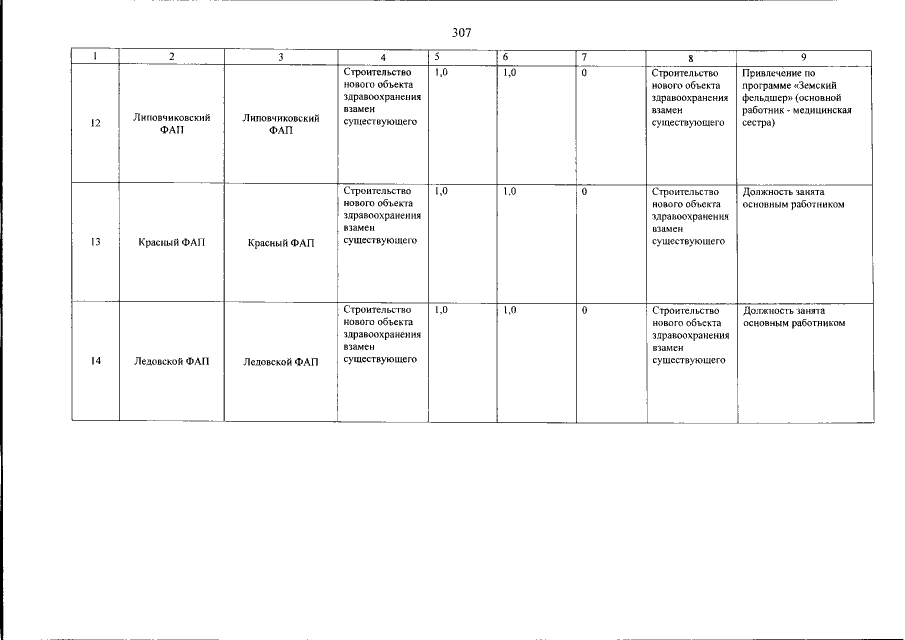 307

| 1 | 2 | 3 | 4 | 5 | 6 | 7 | 8 | 9 |
|---|---|---|---|---|---|---|---|---|
| 12 | Липовчиковский ФАП | Липовчиковский ФАП | Строительство нового объекта здравоохранения взамен существующего | 1,0 | 1,0 | 0 | Строительство нового объекта здравоохранения взамен существующего | Привлечение по программе «Земский фельдшер» (основной работник - медицинская сестра) |
| 13 | Красный ФАП | Красный ФАП | Строительство нового объекта здравоохранения взамен существующего | 1,0 | 1,0 | 0 | Строительство нового объекта здравоохранения взамен существующего | Должность занята основным работником |
| 14 | Ледовской ФАП | Ледовской ФАП | Строительство нового объекта здравоохранения взамен существующего | 1,0 | 1,0 | 0 | Строительство нового объекта здравоохранения взамен существующего | Должность занята основным работником |